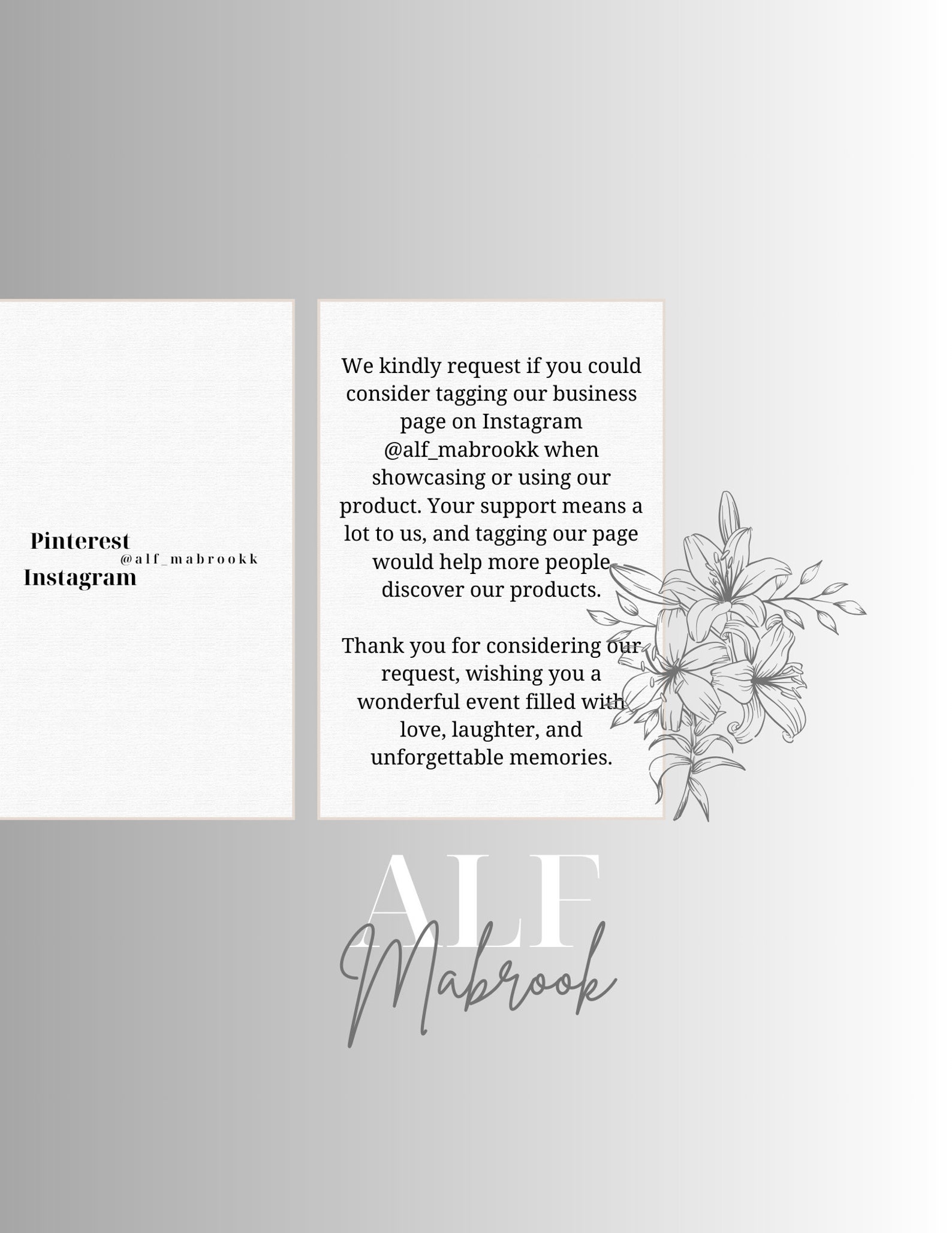 Pinterest
@alf_mabrookk
Instagram

We kindly request if you could consider tagging our business page on Instagram @alf_mabrookk when showcasing or using our product. Your support means a lot to us, and tagging our page would help more people discover our products.

Thank you for considering our request, wishing you a wonderful event filled with love, laughter, and unforgettable memories.

ALF
Mabrook